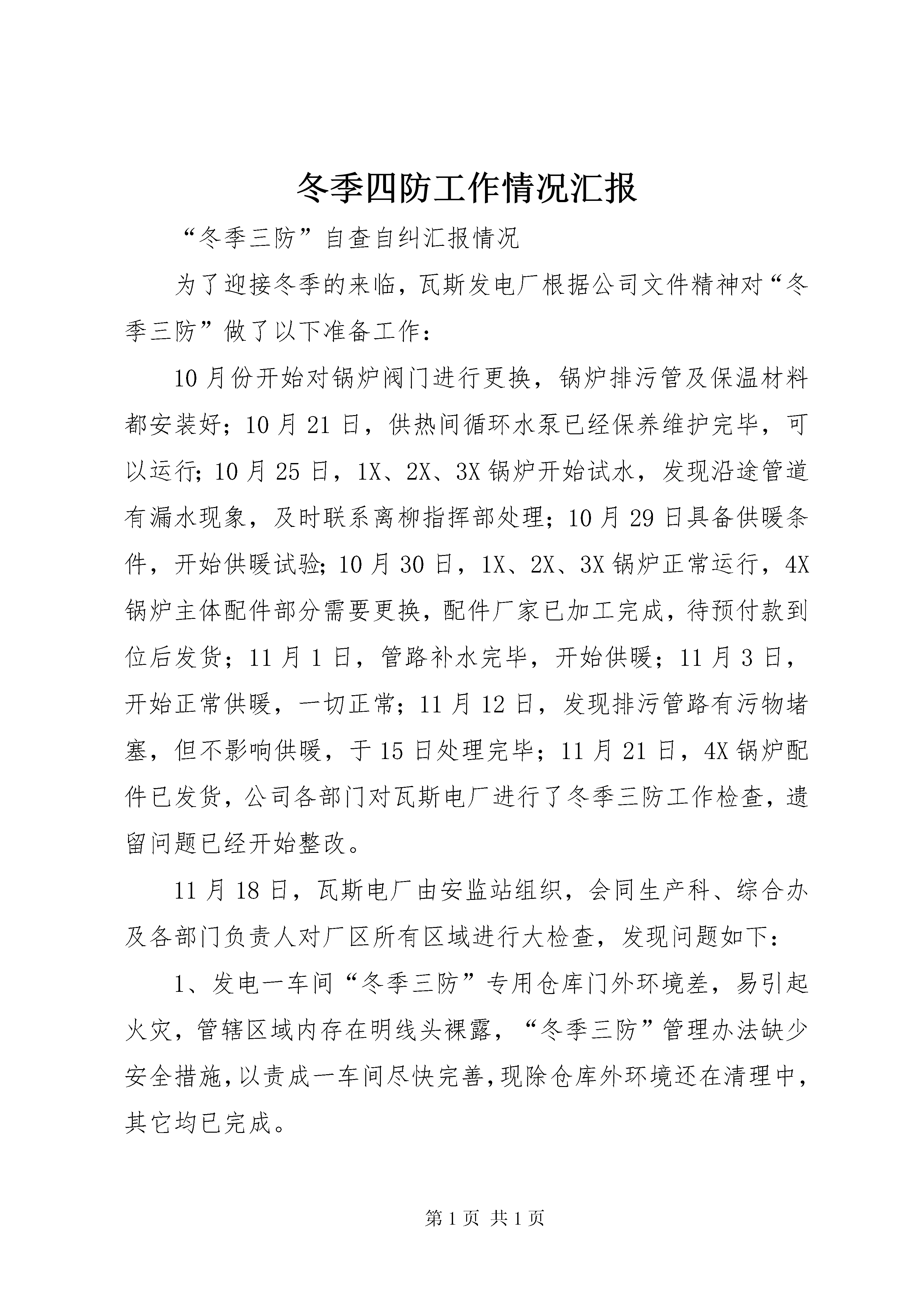 冬季四防工作情况汇报

“冬季三防”自查自纠汇报情况

为了迎接冬季的来临，瓦斯发电厂根据公司文件精神对“冬季三防”做了以下准备工作：

10月份开始对锅炉阀门进行更换，锅炉排污管及保温材料都安装好；10月21日，供热间循环水泵已经保养维护完毕，可以运行；10月25日，1X、2X、3X锅炉开始试水，发现沿途管道有漏水现象，及时联系离柳指挥部处理；10月29日具备供暖条件，开始供暖试验；10月30日，1X、2X、3X锅炉正常运行，4X锅炉主体配件部分需要更换，配件厂家已加工完成，待预付款到位后发货；11月1日，管路补水完毕，开始供暖；11月3日，开始正常供暖，一切正常；11月12日，发现排污管路有污物堵塞，但不影响供暖，于15日处理完毕；11月21日，4X锅炉配件已发货，公司各部门对瓦斯电厂进行了冬季三防工作检查，遗留问题已经开始整改。

11月18日，瓦斯电厂由安监站组织，会同生产科、综合办及各部门负责人对厂区所有区域进行大检查，发现问题如下：

1、发电一车间“冬季三防”专用仓库门外环境差，易引起火灾，管辖区域内存在明线头裸露，“冬季三防”管理办法缺少安全措施，以责成一车间尽快完善，现除仓库外环境还在清理中，其它均已完成。

第1页 共1页